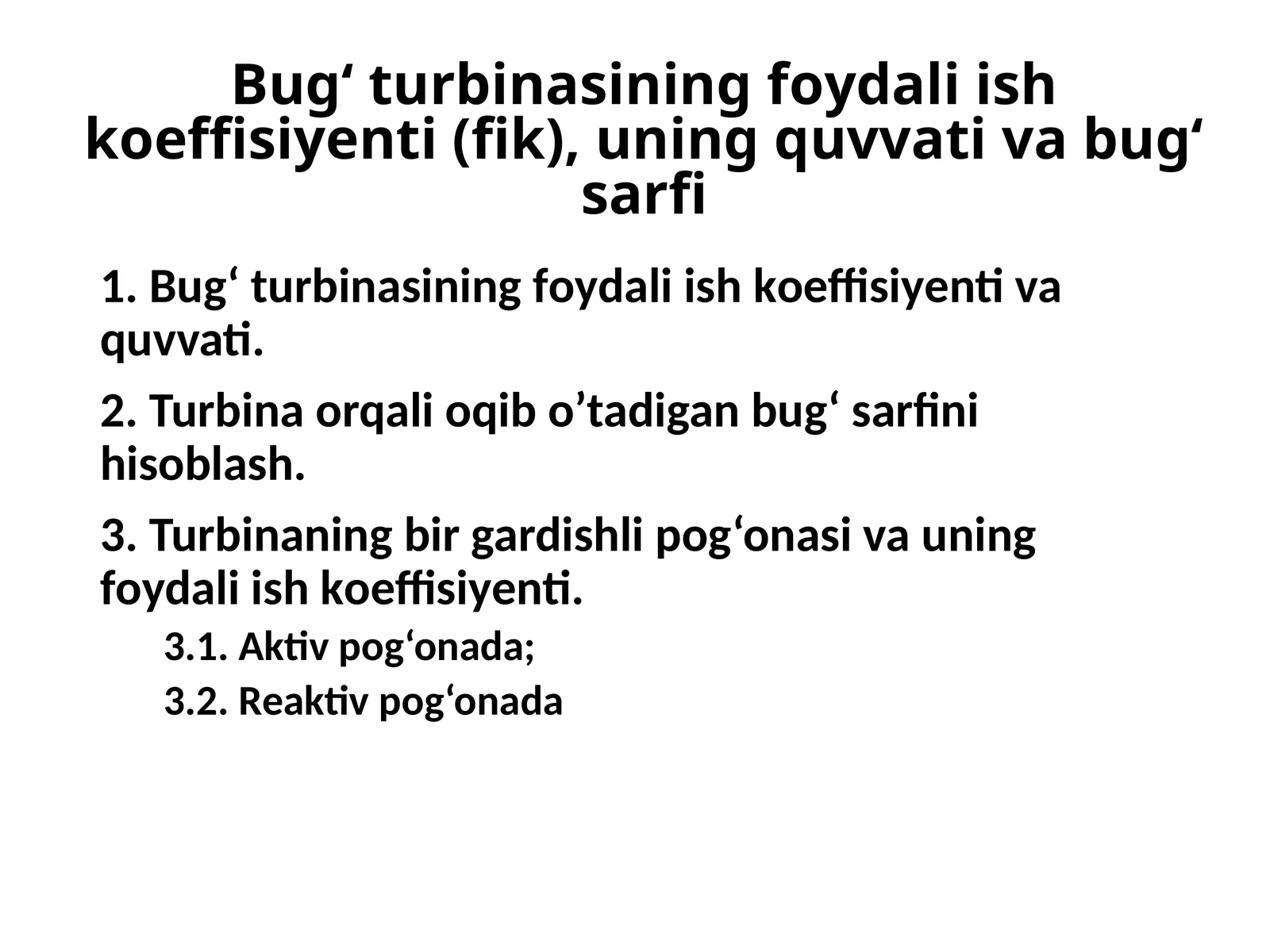 Bug‘ turbinasining foydali ish koeffisiyenti (fik), uning quvvati va bug‘ sarfi

1. Bug‘ turbinasining foydali ish koeffisiyenti va quvvati.

2. Turbina orqali oqib o’tadigan bug‘ sarfini hisoblash.

3. Turbinaning bir gardishli pog‘onasi va uning foydali ish koeffisiyenti.

3.1. Aktiv pog‘onada;

3.2. Reaktiv pog‘onada